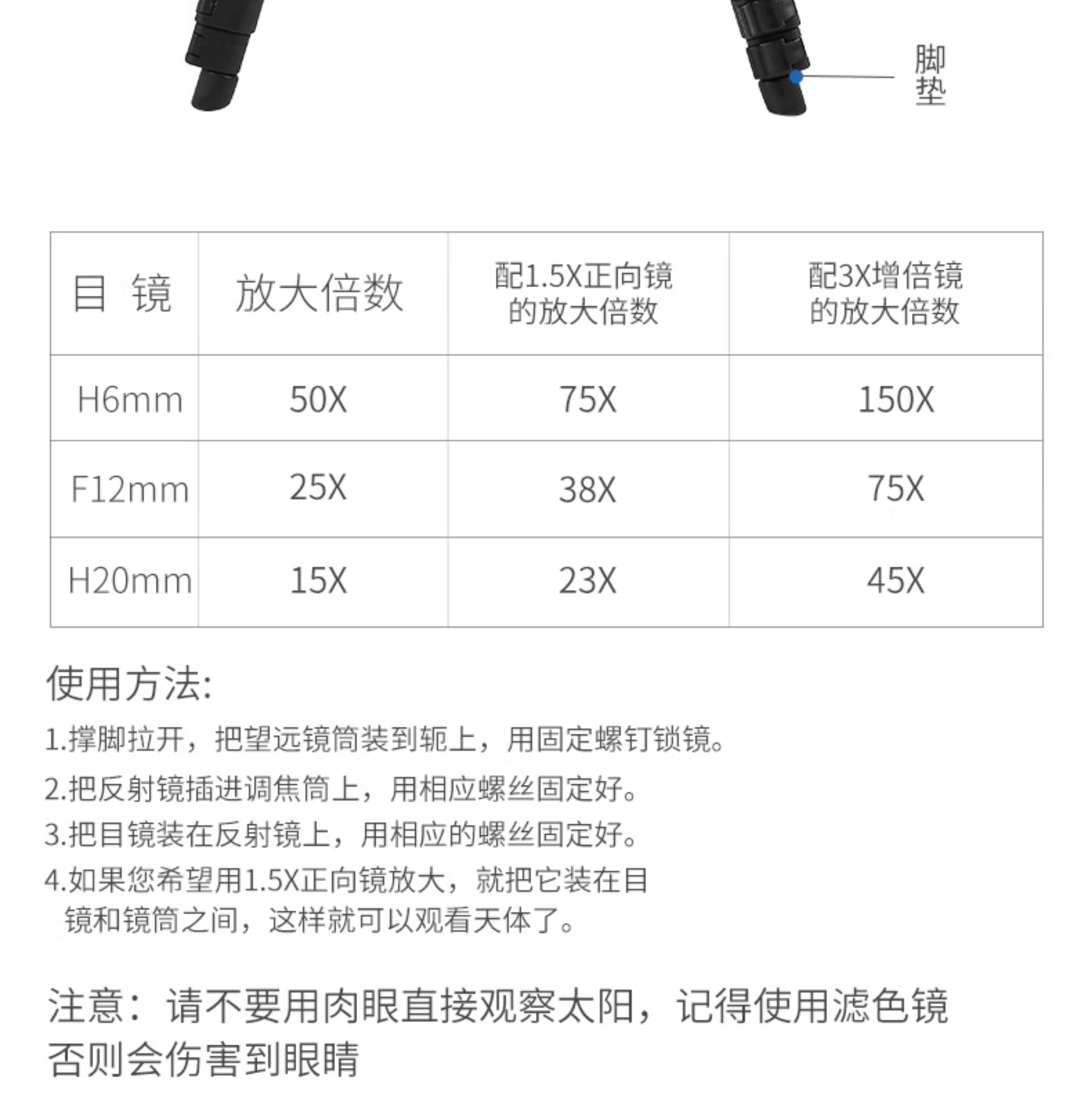 脚垫

| 目 镜 | 放大倍数 | 配1.5X正向镜的放大倍数 | 配3X增倍镜的放大倍数 |
|---|---|---|---|
| H6mm | 50X | 75X | 150X |
| F12mm | 25X | 38X | 75X |
| H20mm | 15X | 23X | 45X |

使用方法:

1.撑脚拉开，把望远镜筒装到轭上，用固定螺钉锁镜。

2.把反射镜插进调焦筒上，用相应螺丝固定好。

3.把目镜装在反射镜上，用相应的螺丝固定好。

4.如果您希望用1.5X正向镜放大，就把它装在目镜和镜筒之间，这样就可以观看天体了。

注意：请不要用肉眼直接观察太阳，记得使用滤色镜否则会伤害到眼睛